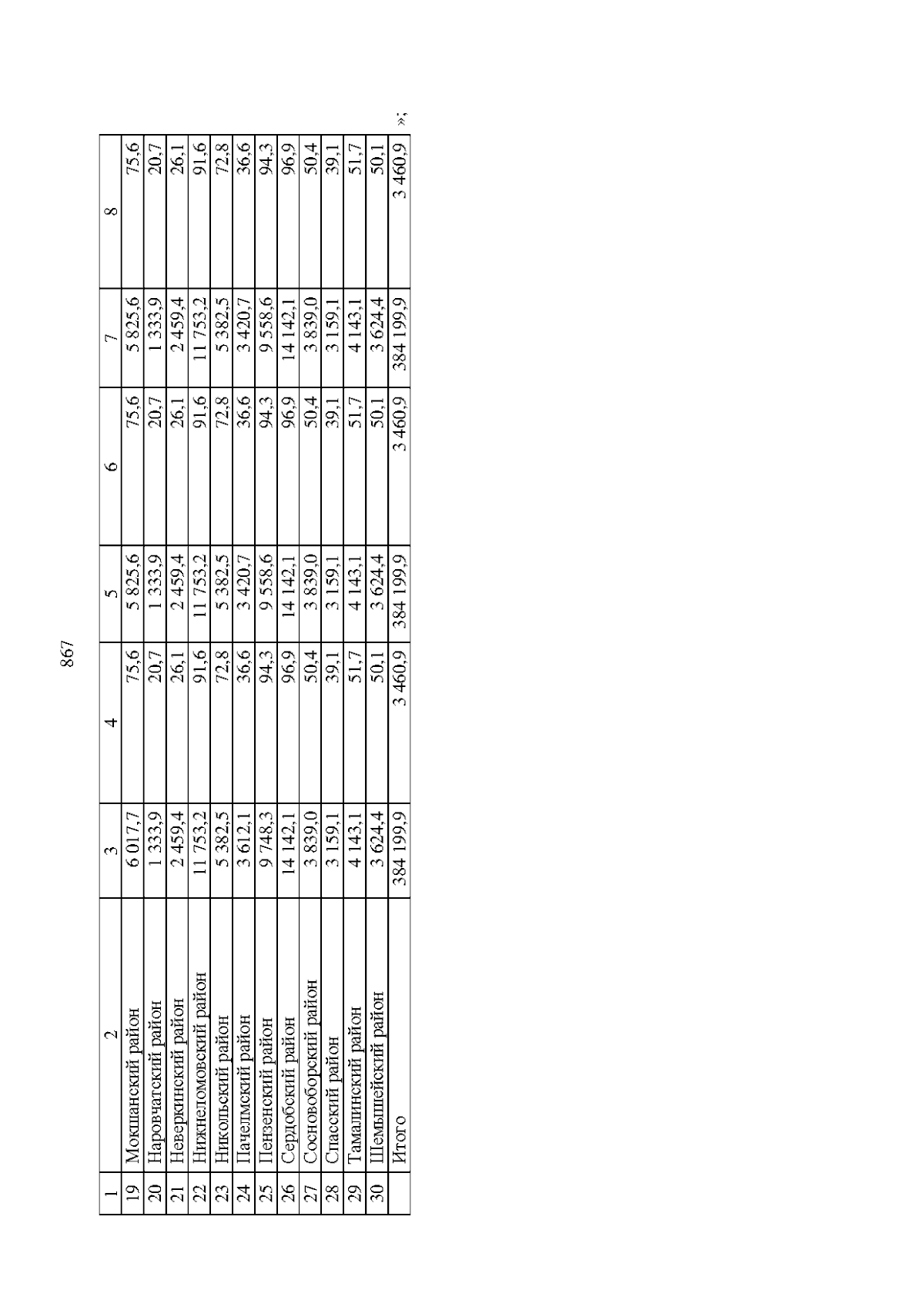 867

| 1 | 2 | 3 | 4 | 5 | 6 | 7 | 8 |
|---|---|---|---|---|---|---|---|
| 19 | Мокшанский район | 6 017,7 | 75,6 | 5 825,6 | 75,6 | 5 825,6 | 75,6 |
| 20 | Наровчатский район | 1 333,9 | 20,7 | 1 333,9 | 20,7 | 1 333,9 | 20,7 |
| 21 | Неверкинский район | 2 459,4 | 26,1 | 2 459,4 | 26,1 | 2 459,4 | 26,1 |
| 22 | Нижнеломовский район | 11 753,2 | 91,6 | 11 753,2 | 91,6 | 11 753,2 | 91,6 |
| 23 | Никольский район | 5 382,5 | 72,8 | 5 382,5 | 72,8 | 5 382,5 | 72,8 |
| 24 | Пачелмский район | 3 612,1 | 36,6 | 3 420,7 | 36,6 | 3 420,7 | 36,6 |
| 25 | Пензенский район | 9 748,3 | 94,3 | 9 558,6 | 94,3 | 9 558,6 | 94,3 |
| 26 | Сердобский район | 14 142,1 | 96,9 | 14 142,1 | 96,9 | 14 142,1 | 96,9 |
| 27 | Сосновоборский район | 3 839,0 | 50,4 | 3 839,0 | 50,4 | 3 839,0 | 50,4 |
| 28 | Спасский район | 3 159,1 | 39,1 | 3 159,1 | 39,1 | 3 159,1 | 39,1 |
| 29 | Тамалинский район | 4 143,1 | 51,7 | 4 143,1 | 51,7 | 4 143,1 | 51,7 |
| 30 | Шемышейский район | 3 624,4 | 50,1 | 3 624,4 | 50,1 | 3 624,4 | 50,1 |
| | Итого | 384 199,9 | 3 460,9 | 384 199,9 | 3 460,9 | 384 199,9 | 3 460,9 |

»;